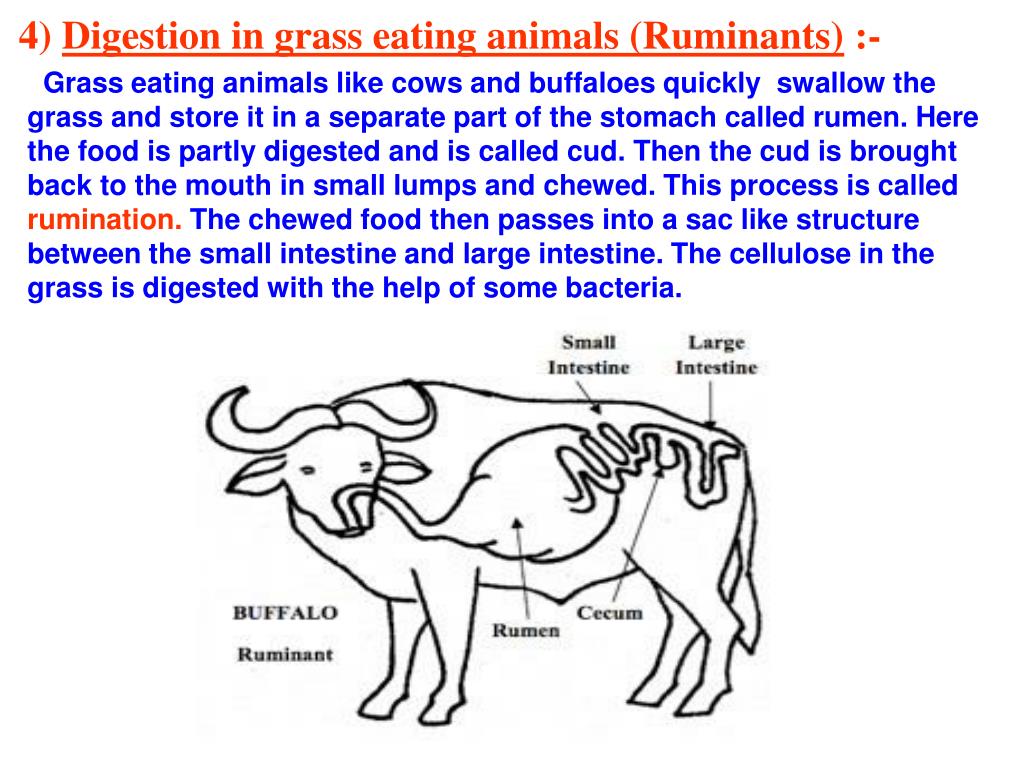 4) Digestion in grass eating animals (Ruminants) :-

Grass eating animals like cows and buffaloes quickly swallow the grass and store it in a separate part of the stomach called rumen. Here the food is partly digested and is called cud. Then the cud is brought back to the mouth in small lumps and chewed. This process is called rumination. The chewed food then passes into a sac like structure between the small intestine and large intestine. The cellulose in the grass is digested with the help of some bacteria.

Small Intestine

Large Intestine

BUFFALO

Ruminant

Rumen

Cecum